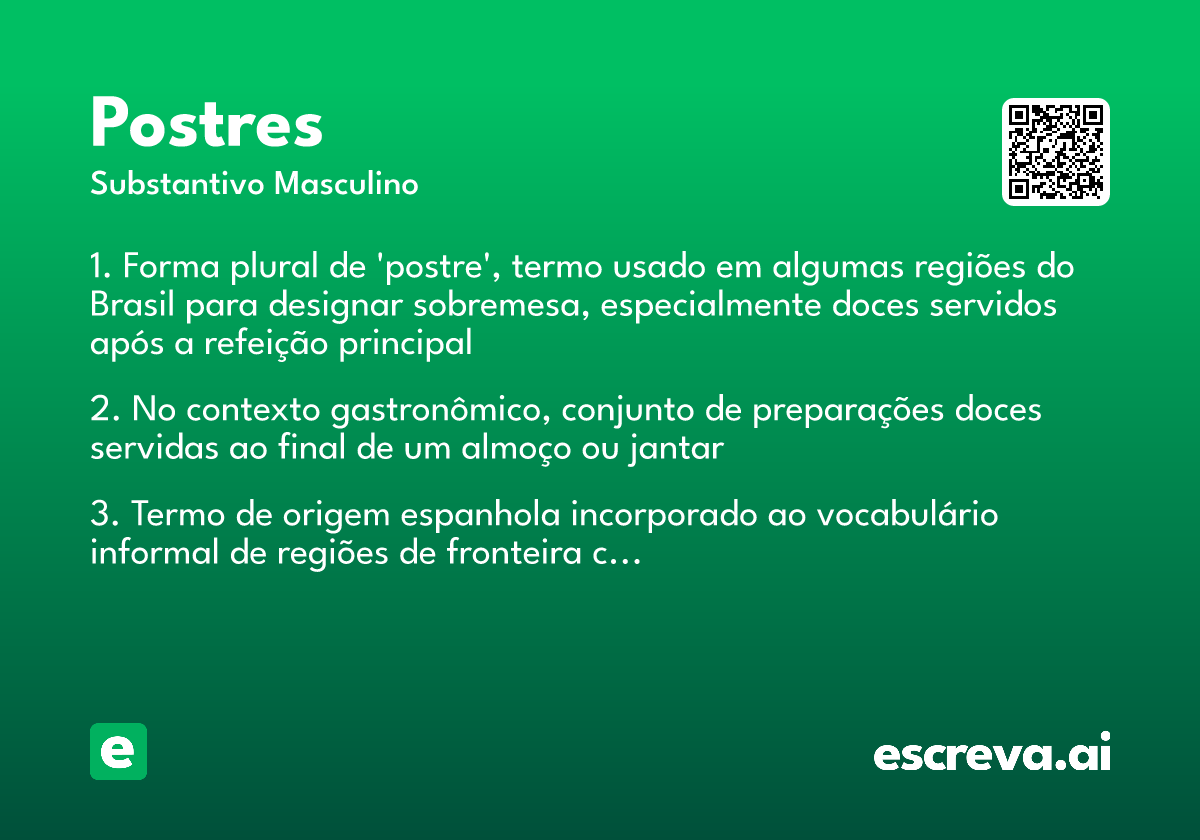 Postres
Substantivo Masculino

1. Forma plural de 'postre', termo usado em algumas regiões do Brasil para designar sobremesa, especialmente doces servidos após a refeição principal

2. No contexto gastronômico, conjunto de preparações doces servidas ao final de um almoço ou jantar

3. Termo de origem espanhola incorporado ao vocabulário informal de regiões de fronteira c...

e

escreva.ai